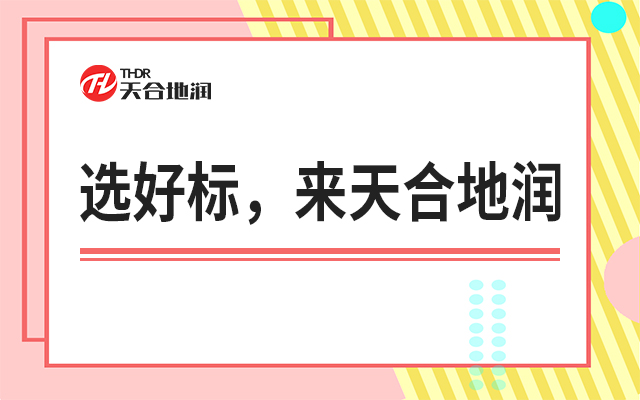 THDR
天合地润

选好标，来天合地润